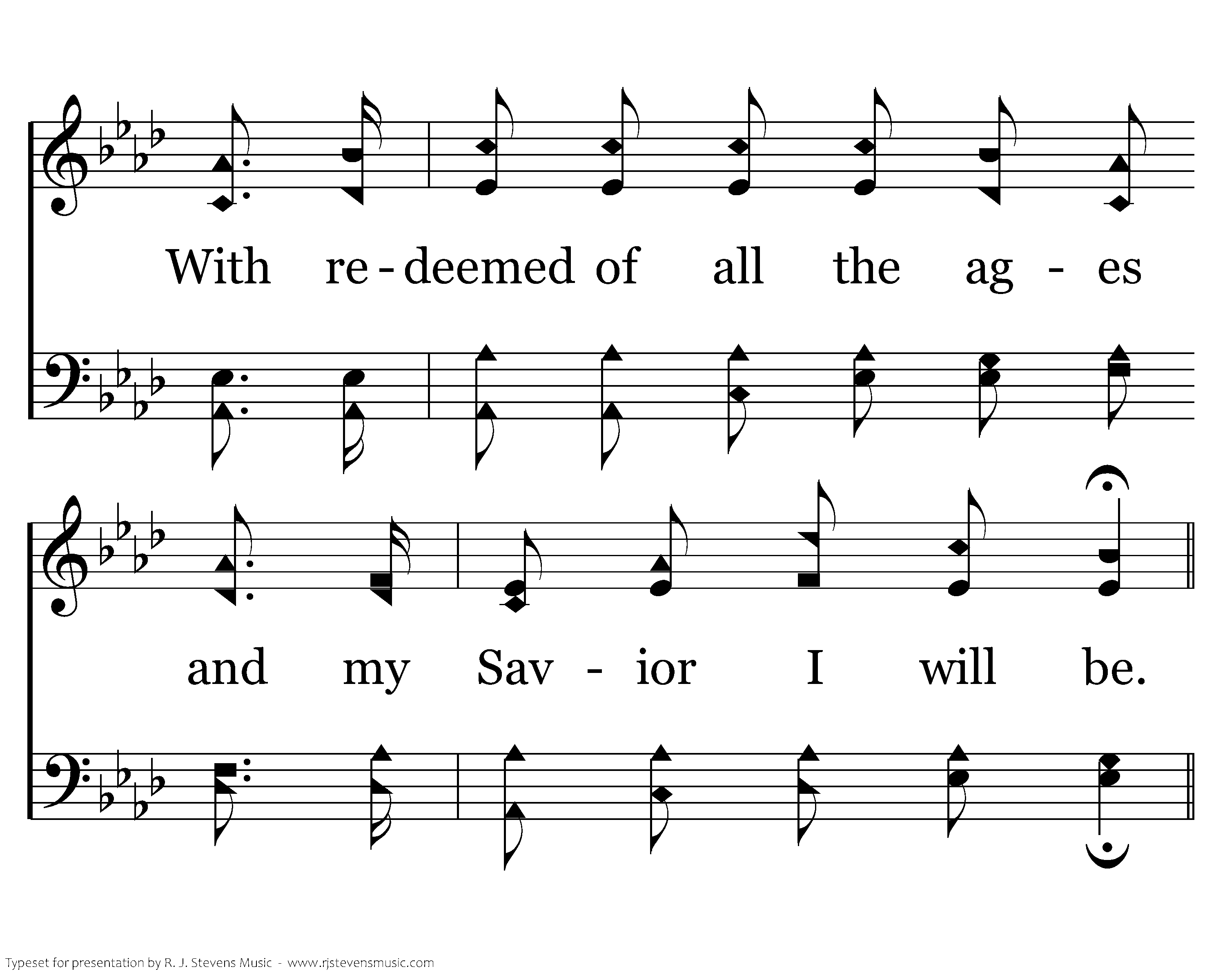 With re - deemed of all the ag - es

and my Sav - ior I will be.

Typeset for presentation by R. J. Stevens Music - www.rjstevensmusic.com